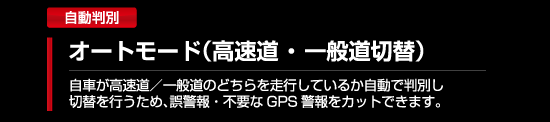 自動判別

オートモード（高速道・一般道切替）

自車が高速道／一般道のどちらを走行しているか自動で判別し切替を行うため、誤警報・不要な GPS 警報をカットできます。